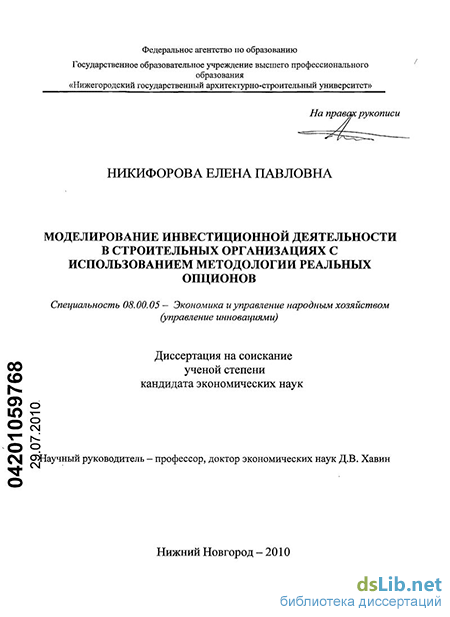 Федеральное агентство по образованию
Государственное образовательное учреждение высшего профессионального образования
«Нижегородский государственный архитектурно-строительный университет»

На правах рукописи

НИКИФОРОВА ЕЛЕНА ПАВЛОВНА

МОДЕЛИРОВАНИЕ ИНВЕСТИЦИОННОЙ ДЕЯТЕЛЬНОСТИ В СТРОИТЕЛЬНЫХ ОРГАНИЗАЦИЯХ С ИСПОЛЬЗОВАНИЕМ МЕТОДОЛОГИИ РЕАЛЬНЫХ ОПЦИОНОВ

Специальность 08.00.05 – Экономика и управление народным хозяйством (управление инновациями)

Диссертация на соискание
ученой степени
кандидата экономических наук

04201059768
29.07.2010

Научный руководитель – профессор, доктор экономических наук Д.В. Хавин

Нижний Новгород – 2010

dsLib.net
библиотека диссертаций